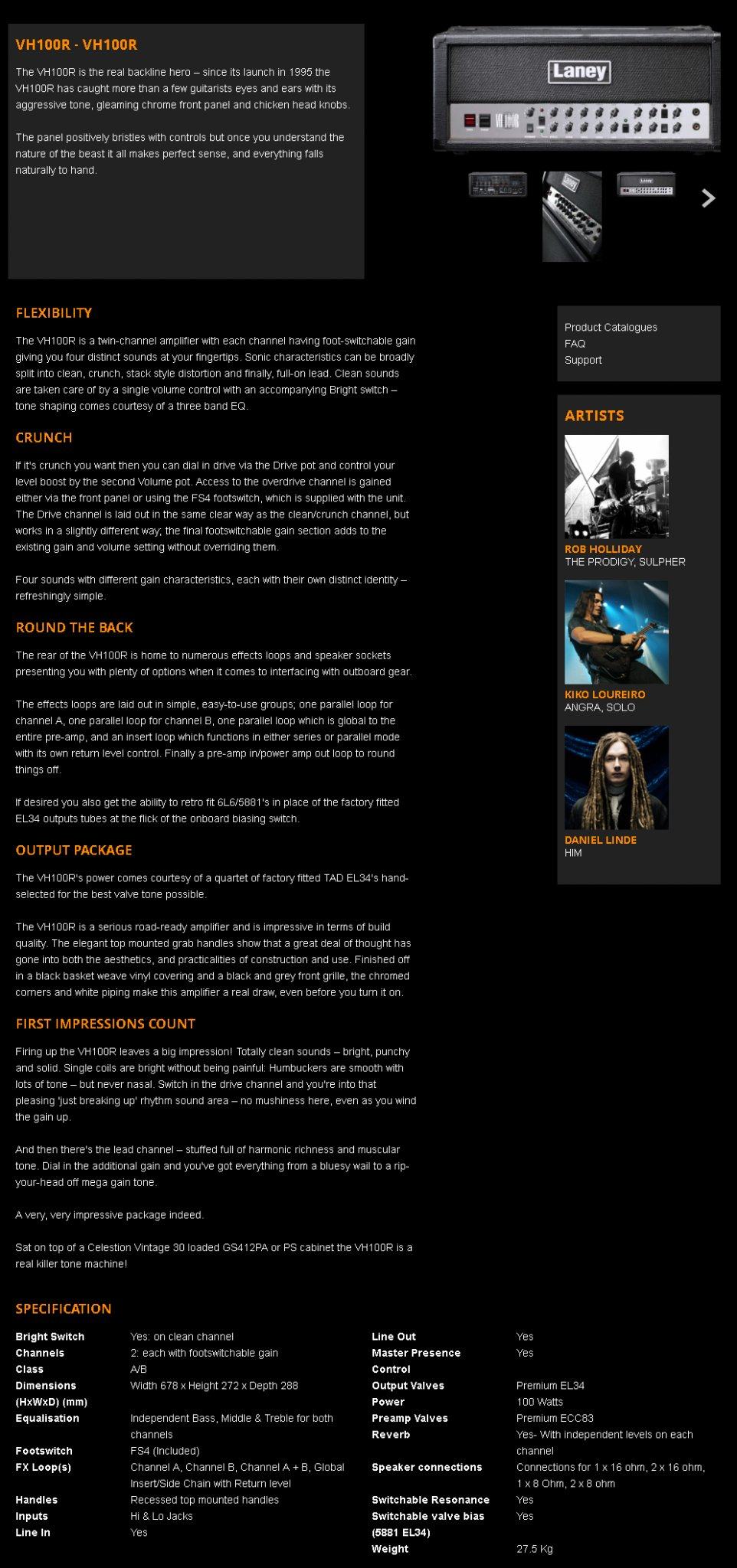 VH100R - VH100R

The VH100R is the real backline hero – since its launch in 1995 the VH100R has caught more than a few guitarists eyes and ears with its aggressive tone, gleaming chrome front panel and chicken head knobs.

The panel positively bristles with controls but once you understand the nature of the beast it all makes perfect sense, and everything falls naturally to hand.

Laney

FLEXIBILITY

The VH100R is a twin-channel amplifier with each channel having foot-switchable gain giving you four distinct sounds at your fingertips. Sonic characteristics can be broadly split into clean, crunch, stack style distortion and finally, full-on lead. Clean sounds are taken care of by a single volume control with an accompanying Bright switch – tone shaping comes courtesy of a three band EQ.

CRUNCH

If it's crunch you want then you can dial in drive via the Drive pot and control your level boost by the second Volume pot. Access to the overdrive channel is gained either via the front panel or using the FS4 footswitch, which is supplied with the unit. The Drive channel is laid out in the same clear way as the clean/crunch channel, but works in a slightly different way; the final footswitchable gain section adds to the existing gain and volume setting without overriding them.

Four sounds with different gain characteristics, each with their own distinct identity – refreshingly simple.

ROUND THE BACK

The rear of the VH100R is home to numerous effects loops and speaker sockets presenting you with plenty of options when it comes to interfacing with outboard gear.

The effects loops are laid out in simple, easy-to-use groups; one parallel loop for channel A, one parallel loop for channel B, one parallel loop which is global to the entire pre-amp, and an insert loop which functions in either series or parallel mode with its own return level control. Finally a pre-amp in/power amp out loop to round things off.

If desired you also get the ability to retro fit 6L6/5881's in place of the factory fitted EL34 outputs tubes at the flick of the onboard biasing switch.

OUTPUT PACKAGE

The VH100R's power comes courtesy of a quartet of factory fitted TAD EL34's hand-selected for the best valve tone possible.

The VH100R is a serious road-ready amplifier and is impressive in terms of build quality. The elegant top mounted grab handles show that a great deal of thought has gone into both the aesthetics, and practicalities of construction and use. Finished off in a black basket weave vinyl covering and a black and grey front grille, the chromed corners and white piping make this amplifier a real draw, even before you turn it on.

FIRST IMPRESSIONS COUNT

Firing up the VH100R leaves a big impression! Totally clean sounds – bright, punchy and solid. Single coils are bright without being painful: Humbuckers are smooth with lots of tone – but never nasal. Switch in the drive channel and you're into that pleasing 'just breaking up' rhythm sound area – no mushiness here, even as you wind the gain up.

And then there's the lead channel – stuffed full of harmonic richness and muscular tone. Dial in the additional gain and you've got everything from a bluesy wail to a rip-your-head off mega gain tone.

A very, very impressive package indeed.

Sat on top of a Celestion Vintage 30 loaded GS412PA or PS cabinet the VH100R is a real killer tone machine!

Product Catalogues
FAQ
Support

ARTISTS

ROB HOLLIDAY
THE PRODIGY, SULPHER

KIKO LOUREIRO
ANGRA, SOLO

DANIEL LINDE
HIM

SPECIFICATION

| | |
|---|---|
| Bright Switch | Yes: on clean channel |
| Channels | 2: each with footswitchable gain |
| Class | A/B |
| Dimensions (HxWxD) (mm) | Width 678 x Height 272 x Depth 288 |
| Equalisation | Independent Bass, Middle & Treble for both channels |
| Footswitch | FS4 (Included) |
| FX Loop(s) | Channel A, Channel B, Channel A + B, Global Insert/Side Chain with Return level |
| Handles | Recessed top mounted handles |
| Inputs | Hi & Lo Jacks |
| Line In | Yes |

| | |
|---|---|
| Line Out | Yes |
| Master Presence Control | Yes |
| Output Valves | Premium EL34 |
| Power | 100 Watts |
| Preamp Valves | Premium ECC83 |
| Reverb | Yes- With independent levels on each channel |
| Speaker connections | Connections for 1 x 16 ohm, 2 x 16 ohm, 1 x 8 Ohm, 2 x 8 ohm |
| Switchable Resonance | Yes |
| Switchable valve bias (5881 EL34) | Yes |
| Weight | 27.5 Kg |